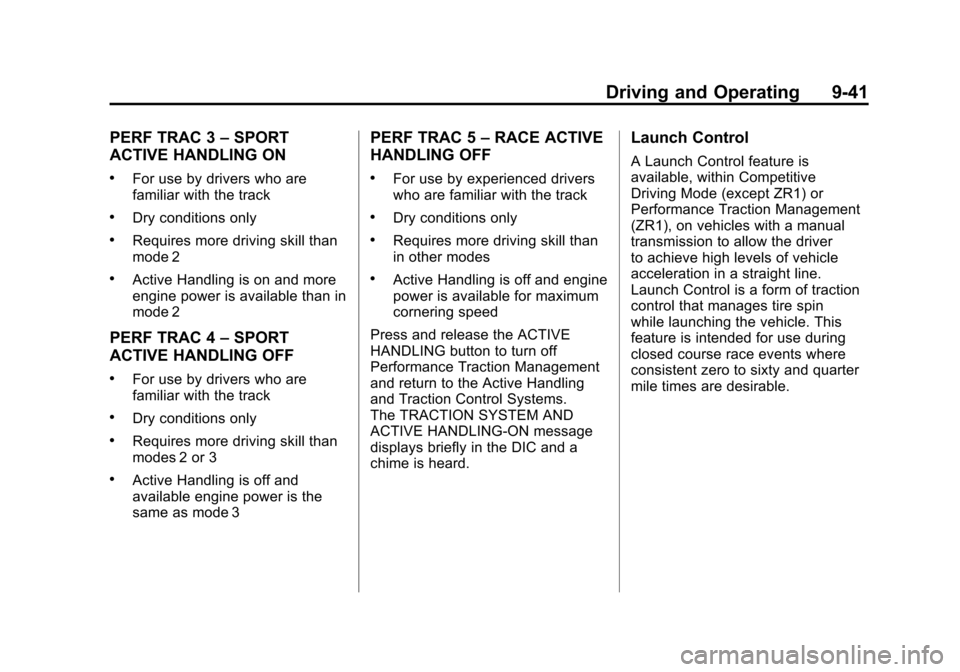 Driving and Operating 9-41

PERF TRAC 3 – SPORT ACTIVE HANDLING ON

• For use by drivers who are familiar with the track

• Dry conditions only

• Requires more driving skill than mode 2

• Active Handling is on and more engine power is available than in mode 2

PERF TRAC 4 – SPORT ACTIVE HANDLING OFF

• For use by drivers who are familiar with the track

• Dry conditions only

• Requires more driving skill than modes 2 or 3

• Active Handling is off and available engine power is the same as mode 3

PERF TRAC 5 – RACE ACTIVE HANDLING OFF

• For use by experienced drivers who are familiar with the track

• Dry conditions only

• Requires more driving skill than in other modes

• Active Handling is off and engine power is available for maximum cornering speed

Press and release the ACTIVE HANDLING button to turn off Performance Traction Management and return to the Active Handling and Traction Control Systems. The TRACTION SYSTEM AND ACTIVE HANDLING-ON message displays briefly in the DIC and a chime is heard.

Launch Control

A Launch Control feature is available, within Competitive Driving Mode (except ZR1) or Performance Traction Management (ZR1), on vehicles with a manual transmission to allow the driver to achieve high levels of vehicle acceleration in a straight line. Launch Control is a form of traction control that manages tire spin while launching the vehicle. This feature is intended for use during closed course race events where consistent zero to sixty and quarter mile times are desirable.

carmanualsonline.info